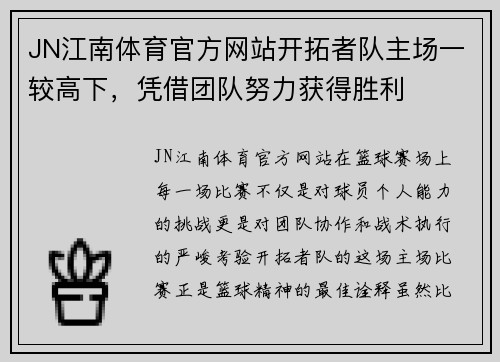 JN江南体育官方网站开拓者队主场一较高下，凭借团队努力获得胜利

JN江南体育官方网站在篮球赛场上每一场比赛不仅是对球员个人能力的挑战更是对团队协作和战术执行的严峻考验开拓者队的这场主场比赛正是篮球精神的最佳诠释虽然比